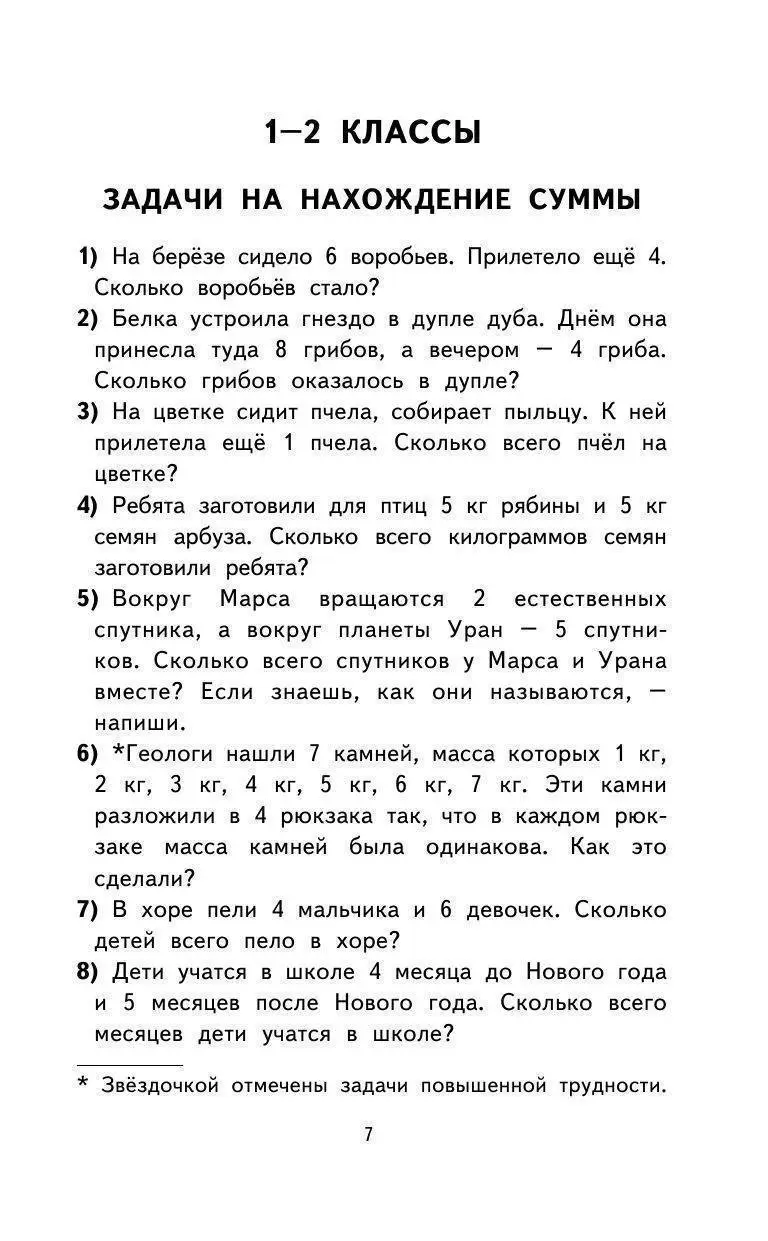 1—2 КЛАССЫ

ЗАДАЧИ НА НАХОЖДЕНИЕ СУММЫ

1) На берёзе сидело 6 воробьев. Прилетело ещё 4. Сколько воробьёв стало?

2) Белка устроила гнездо в дупле дуба. Днём она принесла туда 8 грибов, а вечером — 4 гриба. Сколько грибов оказалось в дупле?

3) На цветке сидит пчела, собирает пыльцу. К ней прилетела ещё 1 пчела. Сколько всего пчёл на цветке?

4) Ребята заготовили для птиц 5 кг рябины и 5 кг семян арбуза. Сколько всего килограммов семян заготовили ребята?

5) Вокруг Марса вращаются 2 естественных спутника, а вокруг планеты Уран — 5 спутников. Сколько всего спутников у Марса и Урана вместе? Если знаешь, как они называются, — напиши.

6) *Геологи нашли 7 камней, масса которых 1 кг, 2 кг, 3 кг, 4 кг, 5 кг, 6 кг, 7 кг. Эти камни разложили в 4 рюкзака так, что в каждом рюкзаке масса камней была одинакова. Как это сделали?

7) В хоре пели 4 мальчика и 6 девочек. Сколько детей всего пело в хоре?

8) Дети учатся в школе 4 месяца до Нового года и 5 месяцев после Нового года. Сколько всего месяцев дети учатся в школе?

* Звёздочкой отмечены задачи повышенной трудности.

7